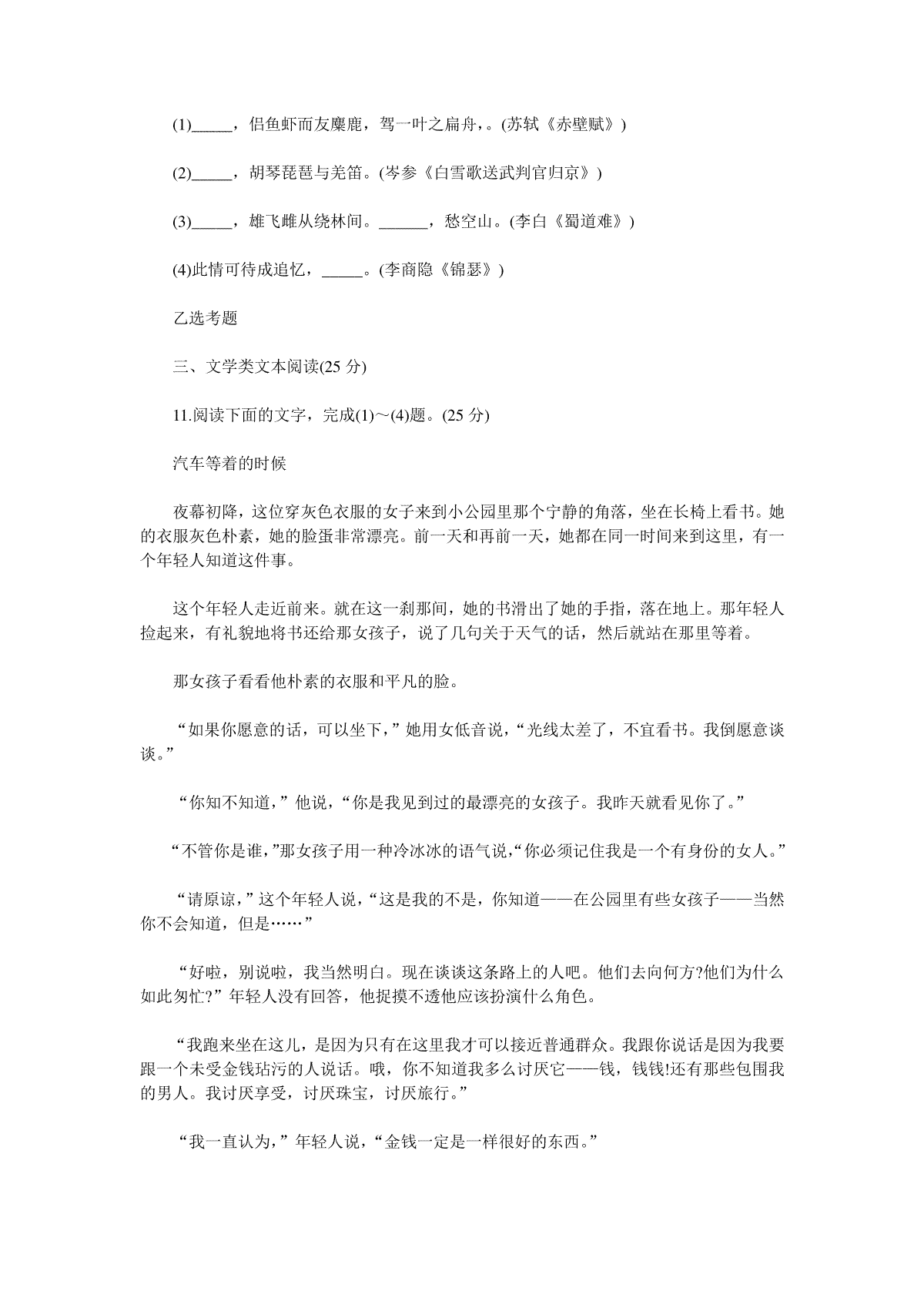 (1)_____，侣鱼虾而友麋鹿，驾一叶之扁舟，。(苏轼《赤壁赋》)

(2)_____，胡琴琵琶与羌笛。(岑参《白雪歌送武判官归京》)

(3)_____，雄飞雌从绕林间。______，愁空山。(李白《蜀道难》)

(4)此情可待成追忆，_____。(李商隐《锦瑟》)

乙选考题

三、文学类文本阅读(25 分)

11.阅读下面的文字，完成(1)～(4)题。(25 分)

汽车等着的时候

夜幕初降，这位穿灰色衣服的女子来到小公园里那个宁静的角落，坐在长椅上看书。她的衣服灰色朴素，她的脸蛋非常漂亮。前一天和再前一天，她都在同一时间来到这里，有一个年轻人知道这件事。

这个年轻人走近前来。就在这一刹那间，她的书滑出了她的手指，落在地上。那年轻人捡起来，有礼貌地将书还给那女孩子，说了几句关于天气的话，然后就站在那里等着。

那女孩子看看他朴素的衣服和平凡的脸。

“如果你愿意的话，可以坐下，”她用女低音说，“光线太差了，不宜看书。我倒愿意谈谈。”

“你知不知道，”他说，“你是我见到过的最漂亮的女孩子。我昨天就看见你了。”

“不管你是谁,”那女孩子用一种冷冰冰的语气说,“你必须记住我是一个有身份的女人。”

“请原谅，”这个年轻人说，“这是我的不是，你知道——在公园里有些女孩子——当然你不会知道，但是……”

“好啦，别说啦，我当然明白。现在谈谈这条路上的人吧。他们去向何方?他们为什么如此匆忙?”年轻人没有回答，他捉摸不透他应该扮演什么角色。

“我跑来坐在这儿，是因为只有在这里我才可以接近普通群众。我跟你说话是因为我要跟一个未受金钱玷污的人说话。哦，你不知道我多么讨厌它——钱，钱钱!还有那些包围我的男人。我讨厌享受，讨厌珠宝，讨厌旅行。”

“我一直认为，”年轻人说，“金钱一定是一样很好的东西。”